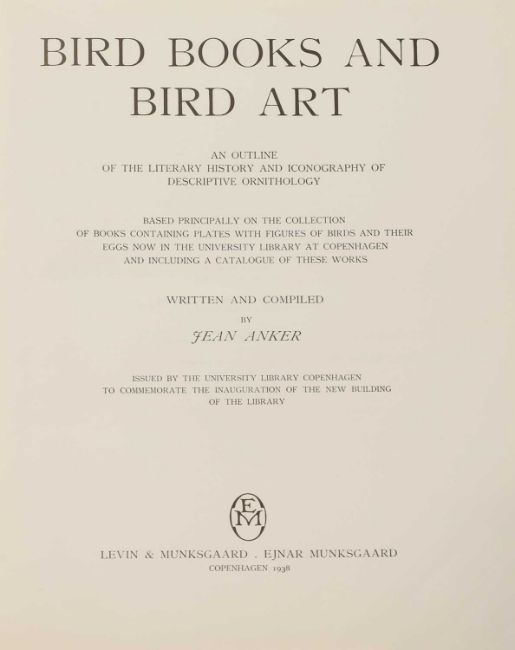 BIRD BOOKS AND
BIRD ART

AN OUTLINE
OF THE LITERARY HISTORY AND ICONOGRAPHY OF
DESCRIPTIVE ORNITHOLOGY

BASED PRINCIPALLY ON THE COLLECTION
OF BOOKS CONTAINING PLATES WITH FIGURES OF BIRDS AND THEIR
EGGS NOW IN THE UNIVERSITY LIBRARY AT COPENHAGEN
AND INCLUDING A CATALOGUE OF THESE WORKS

WRITTEN AND COMPILED
BY
JEAN ANKER

ISSUED BY THE UNIVERSITY LIBRARY COPENHAGEN
TO COMMEMORATE THE INAUGURATION OF THE NEW BUILDING
OF THE LIBRARY

EM

LEVIN & MUNKSGAARD . EJNAR MUNKSGAARD
COPENHAGEN 1938